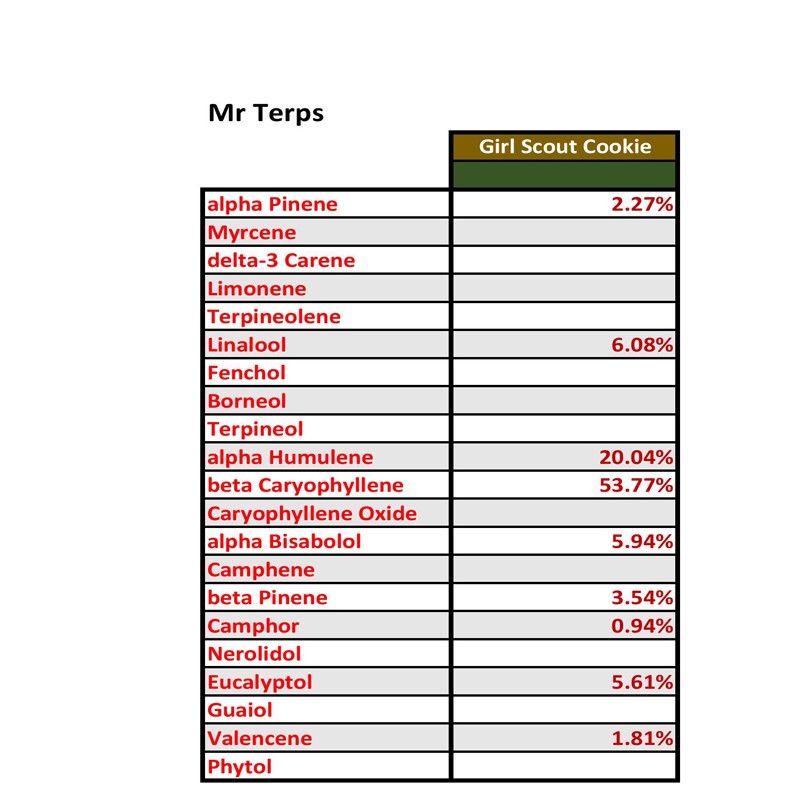 Mr Terps

| | Girl Scout Cookie |
|---|---|
| alpha Pinene | 2.27% |
| Myrcene | |
| delta-3 Carene | |
| Limonene | |
| Terpineolene | |
| Linalool | 6.08% |
| Fenchol | |
| Borneol | |
| Terpineol | |
| alpha Humulene | 20.04% |
| beta Caryophyllene | 53.77% |
| Caryophyllene Oxide | |
| alpha Bisabolol | 5.94% |
| Camphene | |
| beta Pinene | 3.54% |
| Camphor | 0.94% |
| Nerolidol | |
| Eucalyptol | 5.61% |
| Guaiol | |
| Valencene | 1.81% |
| Phytol | |